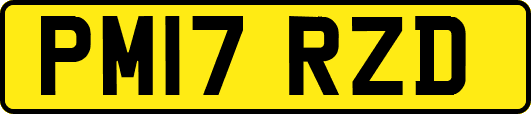 PM17 RZD